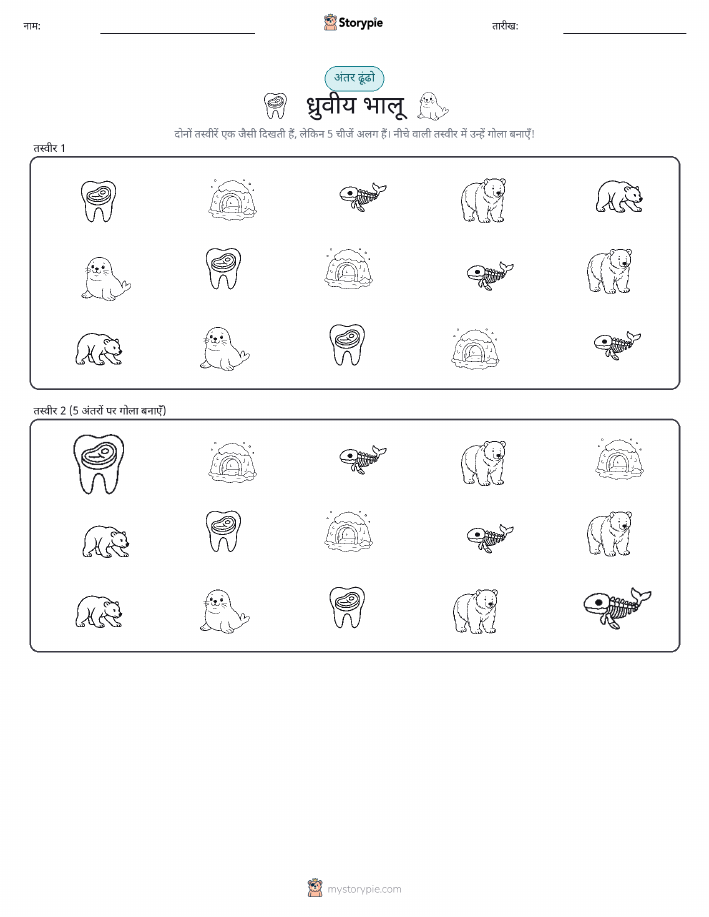 नाम:

Storypie

तारीख:

अंतर ढूंढो

ध्रुवीय भालू

दोनों तस्वीरें एक जैसी दिखती हैं, लेकिन 5 चीजें अलग हैं। नीचे वाली तस्वीर में उन्हें गोला बनाएँ!

तस्वीर 1

तस्वीर 2 (5 अंतरों पर गोला बनाएँ)

mystorypie.com